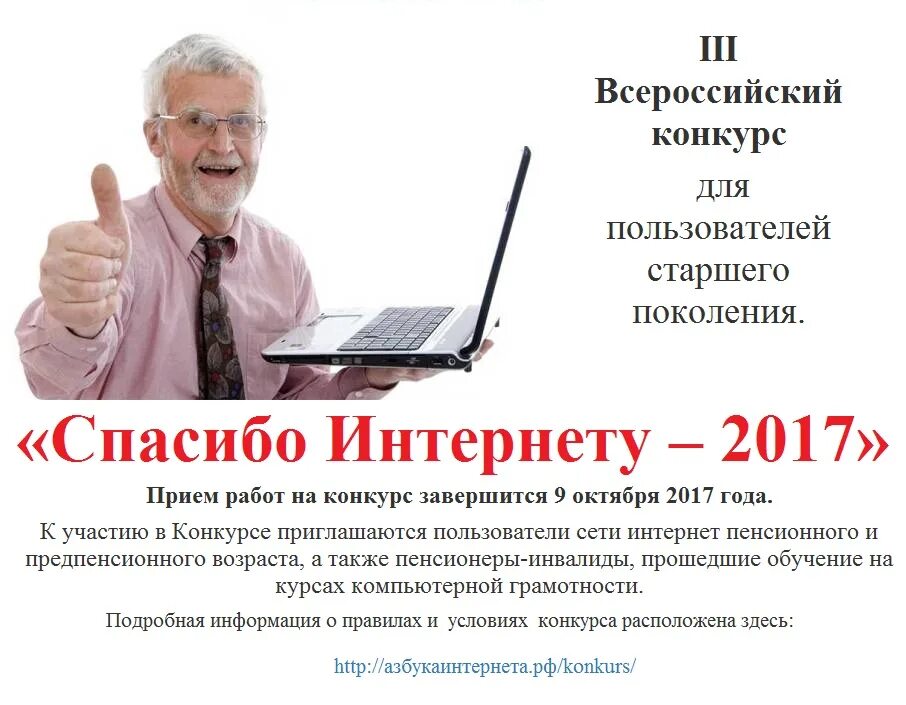 III
Всероссийский конкурс
для пользователей старшего поколения.

«Спасибо Интернету – 2017»

Прием работ на конкурс завершится 9 октября 2017 года.

К участию в Конкурсе приглашаются пользователи сети интернет пенсионного и предпенсионного возраста, а также пенсионеры-инвалиды, прошедшие обучение на курсах компьютерной грамотности.

Подробная информация о правилах и условиях конкурса расположена здесь:

http://азбукаинтернета.рф/konkurs/